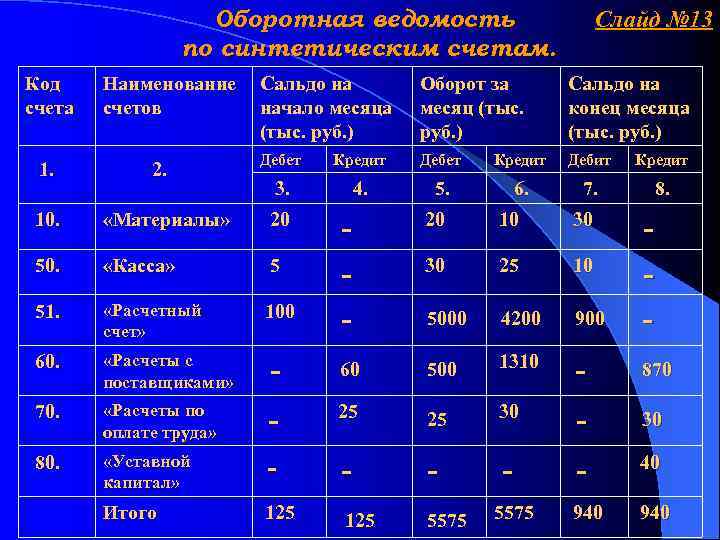 Оборотная ведомость по синтетическим счетам.

Слайд №13

| Код счета | Наименование счетов | Сальдо на начало месяца (тыс. руб.) | | Оборот за месяц (тыс. руб.) | | Сальдо на конец месяца (тыс. руб.) | |
|---|---|---|---|---|---|---|---|
| 1. | 2. | Дебет | Кредит | Дебет | Кредит | Дебит | Кредит |
| | | 3. | 4. | 5. | 6. | 7. | 8. |
| 10. | «Материалы» | 20 | - | 20 | 10 | 30 | - |
| 50. | «Касса» | 5 | - | 30 | 25 | 10 | - |
| 51. | «Расчетный счет» | 100 | - | 5000 | 4200 | 900 | - |
| 60. | «Расчеты с поставщиками» | - | 60 | 500 | 1310 | - | 870 |
| 70. | «Расчеты по оплате труда» | - | 25 | 25 | 30 | - | 30 |
| 80. | «Уставной капитал» | - | - | - | - | - | 40 |
| | Итого | 125 | 125 | 5575 | 5575 | 940 | 940 |